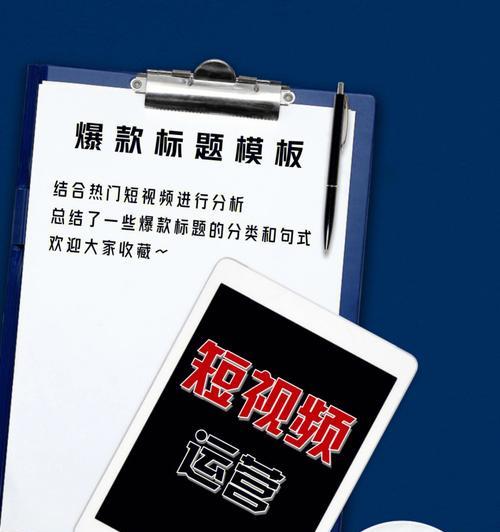 爆款标题模板

结合热门短视频进行分析
总结了一些爆款标题的分类和句式
欢迎大家收藏~

短视频
运营